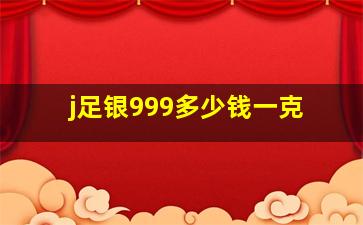 j足银999多少钱一克